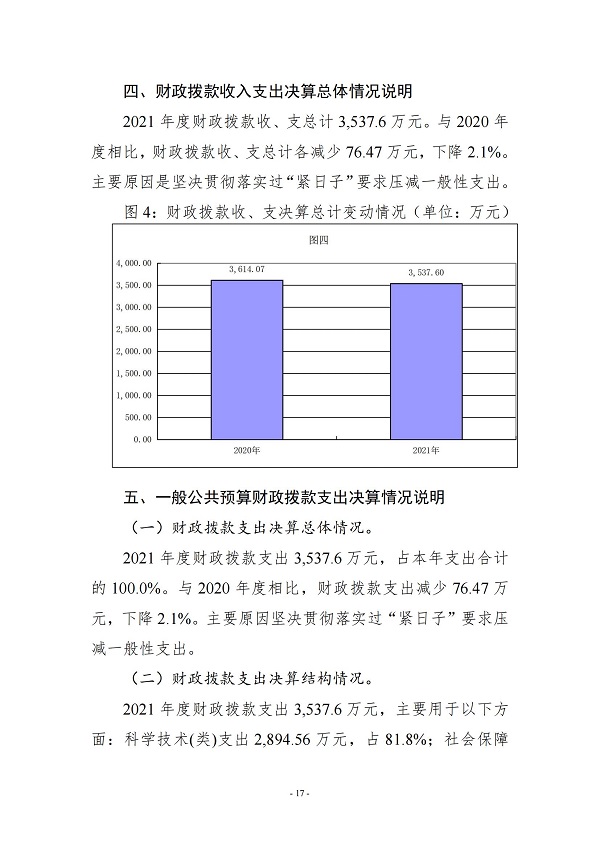 四、财政拨款收入支出决算总体情况说明

2021 年度财政拨款收、支总计 3,537.6 万元。与 2020 年度相比，财政拨款收、支总计各减少 76.47 万元，下降 2.1%。主要原因是坚决贯彻落实过“紧日子”要求压减一般性支出。

图 4：财政拨款收、支决算总计变动情况（单位：万元）

图四

4,000.00
3,500.00
3,000.00
2,500.00
2,000.00
1,500.00
1,000.00
500.00
0.00

3,614.07
3,537.60

2020年
2021年

五、一般公共预算财政拨款支出决算情况说明

（一）财政拨款支出决算总体情况。

2021 年度财政拨款支出 3,537.6 万元，占本年支出合计的 100.0%。与 2020 年度相比，财政拨款支出减少 76.47 万元，下降 2.1%。主要原因坚决贯彻落实过“紧日子”要求压减一般性支出。

（二）财政拨款支出决算结构情况。

2021 年度财政拨款支出 3,537.6 万元，主要用于以下方面：科学技术(类)支出 2,894.56 万元，占 81.8%；社会保障

- 17 -